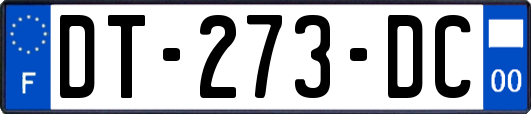 F
DT-273-DC
00